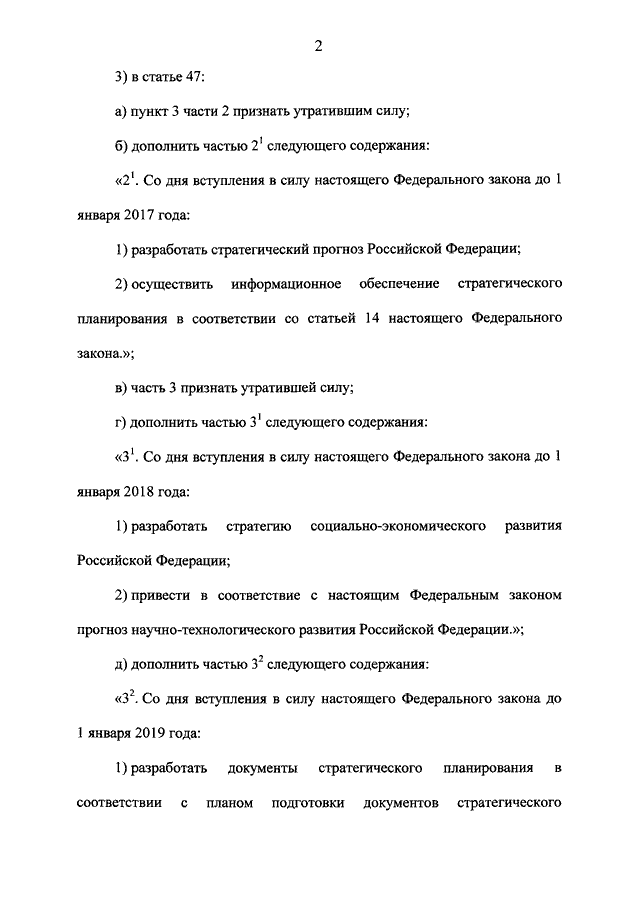 2

3) в статье 47:

а) пункт 3 части 2 признать утратившим силу;

б) дополнить частью $2^1$ следующего содержания:

«$2^1$. Со дня вступления в силу настоящего Федерального закона до 1 января 2017 года:

1) разработать стратегический прогноз Российской Федерации;

2) осуществить информационное обеспечение стратегического планирования в соответствии со статьей 14 настоящего Федерального закона.»;

в) часть 3 признать утратившей силу;

г) дополнить частью $3^1$ следующего содержания:

«$3^1$. Со дня вступления в силу настоящего Федерального закона до 1 января 2018 года:

1) разработать стратегию социально-экономического развития Российской Федерации;

2) привести в соответствие с настоящим Федеральным законом прогноз научно-технологического развития Российской Федерации.»;

д) дополнить частью $3^2$ следующего содержания:

«$3^2$. Со дня вступления в силу настоящего Федерального закона до 1 января 2019 года:

1) разработать документы стратегического планирования в соответствии с планом подготовки документов стратегического